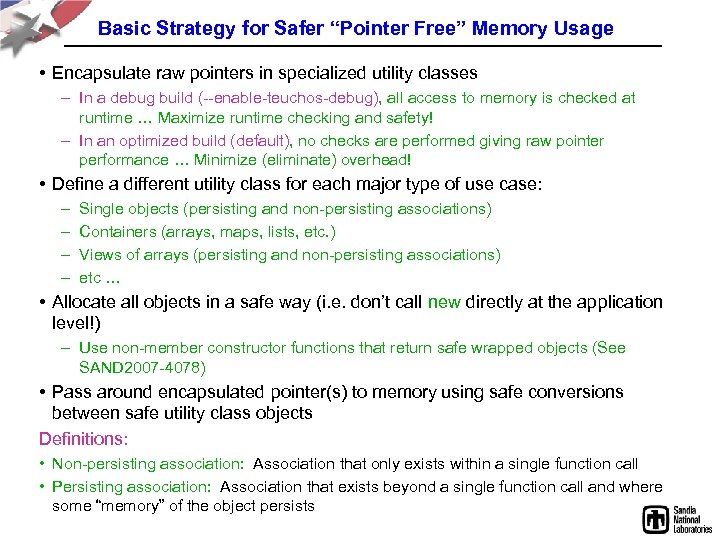 Basic Strategy for Safer “Pointer Free” Memory Usage

• Encapsulate raw pointers in specialized utility classes
– In a debug build (--enable-teuchos-debug), all access to memory is checked at runtime … Maximize runtime checking and safety!
– In an optimized build (default), no checks are performed giving raw pointer performance … Minimize (eliminate) overhead!

• Define a different utility class for each major type of use case:
– Single objects (persisting and non-persisting associations)
– Containers (arrays, maps, lists, etc.)
– Views of arrays (persisting and non-persisting associations)
– etc …

• Allocate all objects in a safe way (i.e. don’t call new directly at the application level!)
– Use non-member constructor functions that return safe wrapped objects (See SAND2007-4078)

• Pass around encapsulated pointer(s) to memory using safe conversions between safe utility class objects

Definitions:
• Non-persisting association: Association that only exists within a single function call
• Persisting association: Association that exists beyond a single function call and where some “memory” of the object persists

Sandia National Laboratories